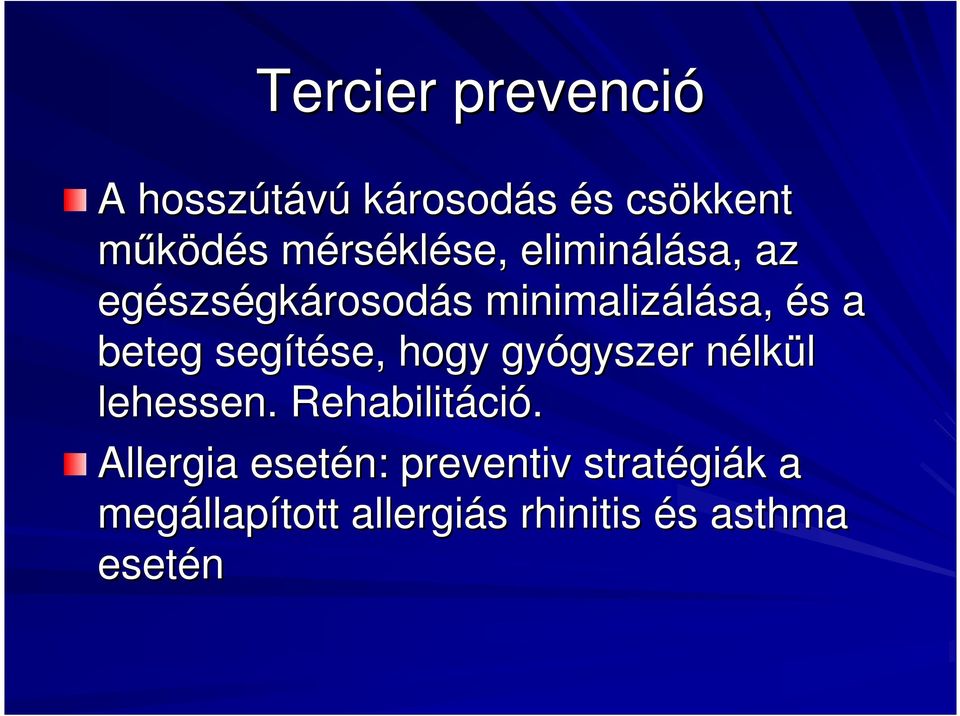 Tercier prevenció

A hosszútávú károsodás és csökkent működés mérséklése, eliminálása, az egészségkárosodás minimalizálása, és a beteg segítése, hogy gyógyszer nélkül lehessen. Rehabilitáció.

Allergia esetén: preventiv stratégiák a megállapított allergiás rhinitis és asthma esetén